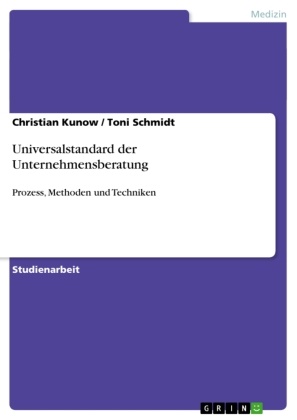 Medizin

Christian Kunow / Toni Schmidt

Universalstandard der Unternehmensberatung

Prozess, Methoden und Techniken

Studienarbeit

GRIN